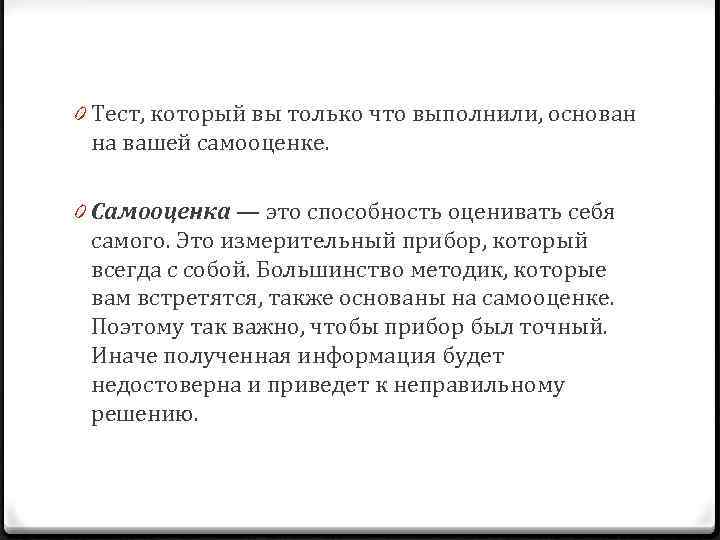 0 Тест, который вы только что выполнили, основан на вашей самооценке.

0 Самооценка — это способность оценивать себя самого. Это измерительный прибор, который всегда с собой. Большинство методик, которые вам встретятся, также основаны на самооценке. Поэтому так важно, чтобы прибор был точный. Иначе полученная информация будет недостоверна и приведет к неправильному решению.